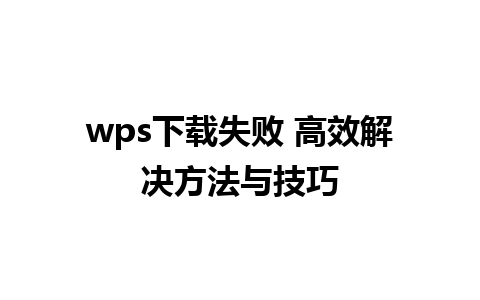 wps下载失败 高效解决方法与技巧